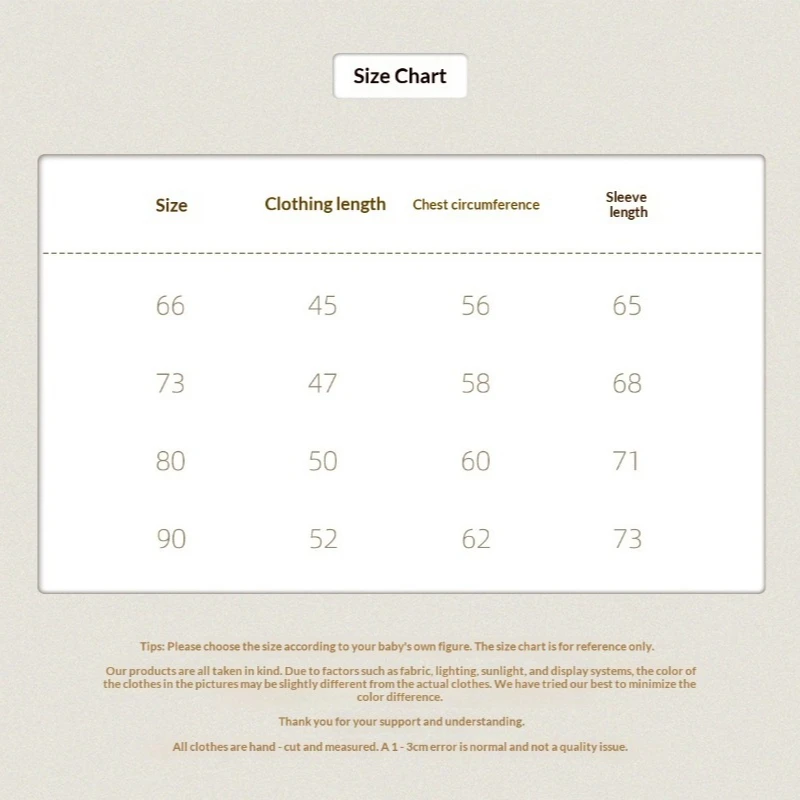 Size Chart

| Size | Clothing length | Chest circumference | Sleeve length |
|---|---|---|---|
| 66 | 45 | 56 | 65 |
| 73 | 47 | 58 | 68 |
| 80 | 50 | 60 | 71 |
| 90 | 52 | 62 | 73 |

Tips: Please choose the size according to your baby's own figure. The size chart is for reference only.

Our products are all taken in kind. Due to factors such as fabric, lighting, sunlight, and display systems, the color of the clothes in the pictures may be slightly different from the actual clothes. We have tried our best to minimize the color difference.

Thank you for your support and understanding.

All clothes are hand - cut and measured. A 1 - 3cm error is normal and not a quality issue.